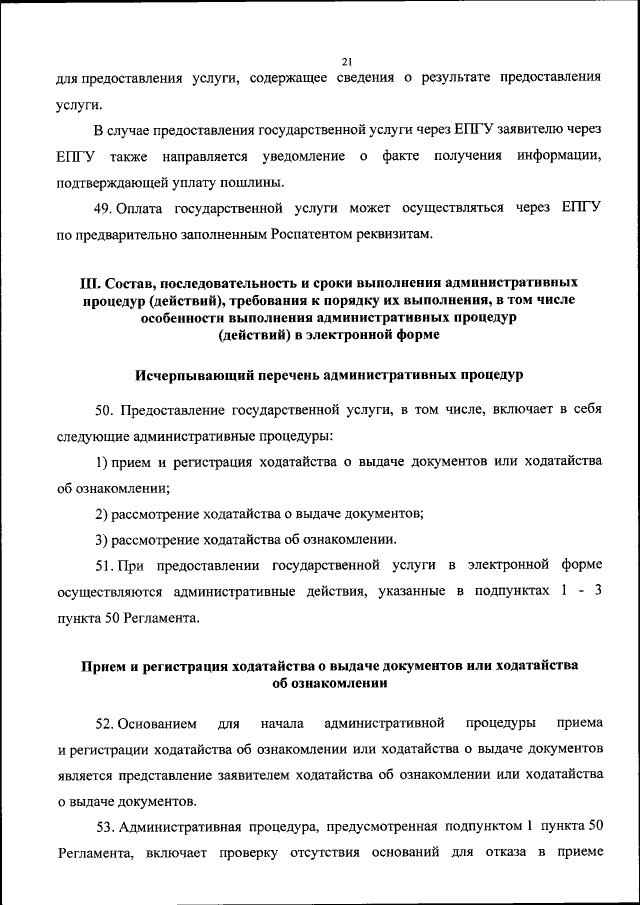 21

для предоставления услуги, содержащее сведения о результате предоставления услуги.

В случае предоставления государственной услуги через ЕПГУ заявителю через ЕПГУ также направляется уведомление о факте получения информации, подтверждающей уплату пошлины.

49. Оплата государственной услуги может осуществляться через ЕПГУ по предварительно заполненным Роспатентом реквизитам.

III. Состав, последовательность и сроки выполнения административных процедур (действий), требования к порядку их выполнения, в том числе особенности выполнения административных процедур (действий) в электронной форме

Исчерпывающий перечень административных процедур

50. Предоставление государственной услуги, в том числе, включает в себя следующие административные процедуры:

1) прием и регистрация ходатайства о выдаче документов или ходатайства об ознакомлении;

2) рассмотрение ходатайства о выдаче документов;

3) рассмотрение ходатайства об ознакомлении.

51. При предоставлении государственной услуги в электронной форме осуществляются административные действия, указанные в подпунктах 1 - 3 пункта 50 Регламента.

Прием и регистрация ходатайства о выдаче документов или ходатайства об ознакомлении

52. Основанием для начала административной процедуры приема и регистрации ходатайства об ознакомлении или ходатайства о выдаче документов является представление заявителем ходатайства об ознакомлении или ходатайства о выдаче документов.

53. Административная процедура, предусмотренная подпунктом 1 пункта 50 Регламента, включает проверку отсутствия оснований для отказа в приеме